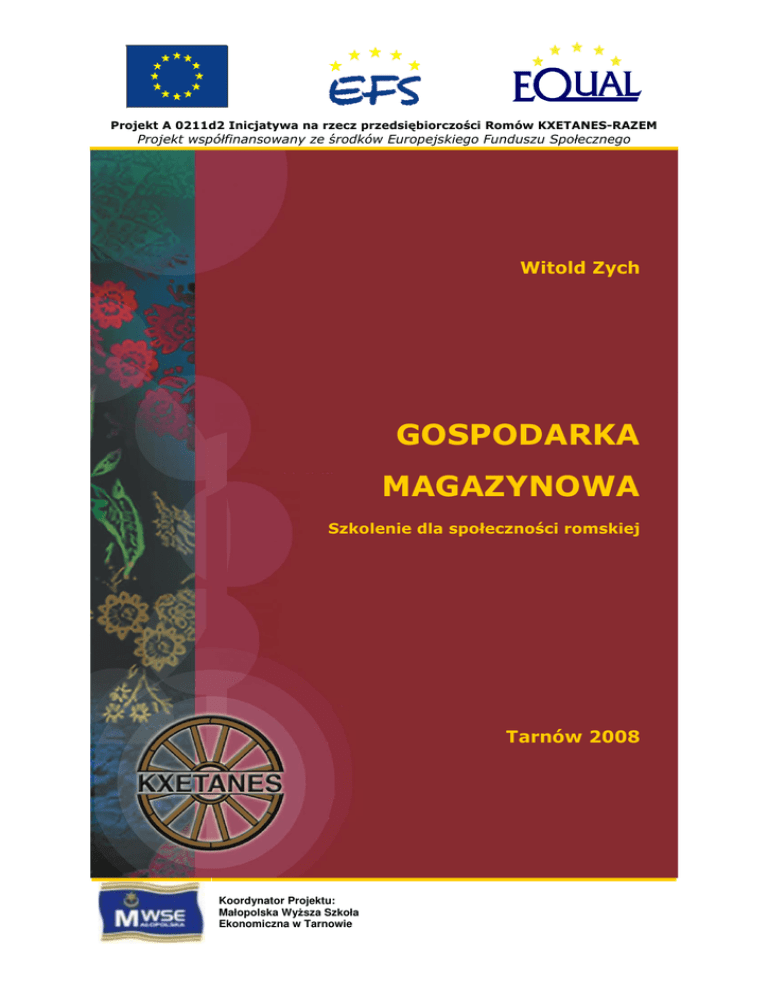 EFS

EQUAL

Projekt A 0211d2 Inicjatywa na rzecz przedsiębiorczości Romów KXETANES-RAZEM
Projekt współfinansowany ze środków Europejskiego Funduszu Społecznego

Witold Zych

GOSPODARKA
MAGAZYNOWA

Szkolenie dla społeczności romskiej

Tarnów 2008

KXETANES

MWSE
MAŁOPOLSKA

Koordynator Projektu:
Małopolska Wyższa Szkoła
Ekonomiczna w Tarnowie